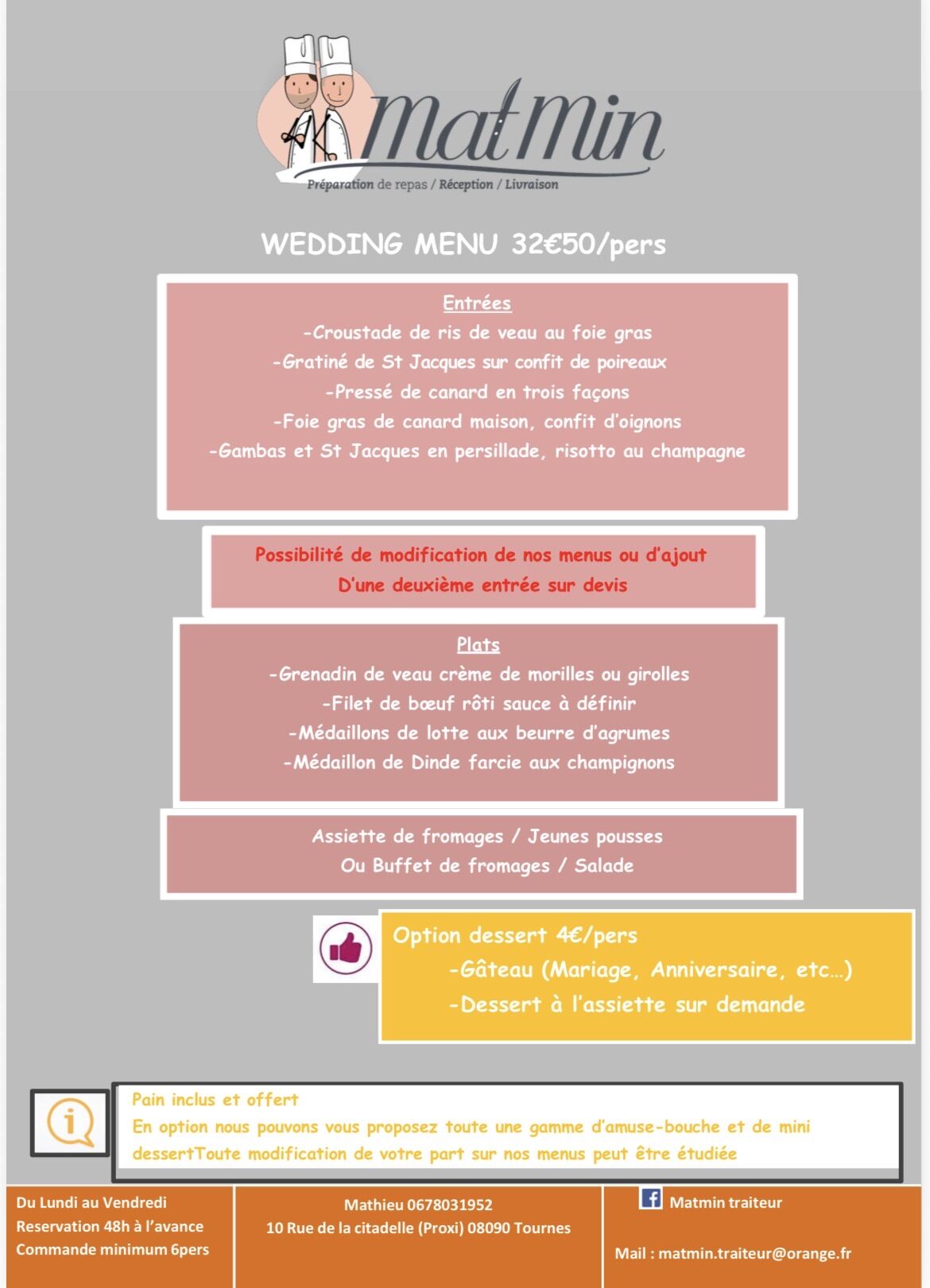 MatMin
Préparation de repas / Réception / Livraison

WEDDING MENU 32€50/pers

Entrées
-Croustade de ris de veau au foie gras
-Gratiné de St Jacques sur confit de poireaux
-Pressé de canard en trois façons
-Foie gras de canard maison, confit d'oignons
-Gambas et St Jacques en persillade, risotto au champagne

Possibilité de modification de nos menus ou d'ajout
D'une deuxième entrée sur devis

Plats
-Grenadin de veau crème de morilles ou girolles
-Filet de bœuf rôti sauce à définir
-Médaillons de lotte aux beurre d'agrumes
-Médaillon de Dinde farcie aux champignons

Assiette de fromages / Jeunes pousses
Ou Buffet de fromages / Salade

Option dessert 4€/pers
-Gâteau (Mariage, Anniversaire, etc…)
-Dessert à l'assiette sur demande

Pain inclus et offert
En option nous pouvons vous proposez toute une gamme d'amuse-bouche et de mini dessertToute modification de votre part sur nos menus peut être étudiée

Du Lundi au Vendredi
Reservation 48h à l'avance
Commande minimum 6pers

Mathieu 0678031952
10 Rue de la citadelle (Proxi) 08090 Tournes

Matmin traiteur
Mail : matmin.traiteur@orange.fr